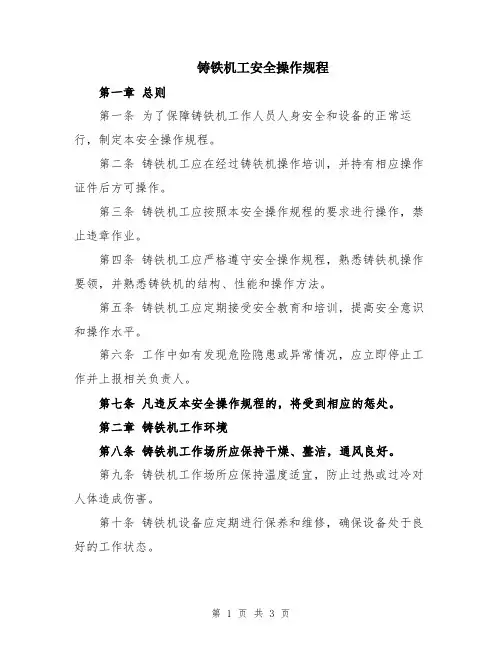 铸铁机工安全操作规程

第一章 总则

第一条 为了保障铸铁机工作人员人身安全和设备的正常运行，制定本安全操作规程。

第二条 铸铁机工应在经过铸铁机操作培训，并持有相应操作证件后方可操作。

第三条 铸铁机工应按照本安全操作规程的要求进行操作，禁止违章作业。

第四条 铸铁机工应严格遵守安全操作规程，熟悉铸铁机操作要领，并熟悉铸铁机的结构、性能和操作方法。

第五条 铸铁机工应定期接受安全教育和培训，提高安全意识和操作水平。

第六条 工作中如有发现危险隐患或异常情况，应立即停止工作并上报相关负责人。

第七条 凡违反本安全操作规程的，将受到相应的惩处。

第二章 铸铁机工作环境

第八条 铸铁机工作场所应保持干燥、整洁，通风良好。

第九条 铸铁机工作场所应保持温度适宜，防止过热或过冷对人体造成伤害。

第十条 铸铁机设备应定期进行保养和维修，确保设备处于良好的工作状态。

第 1 页 共 3 页